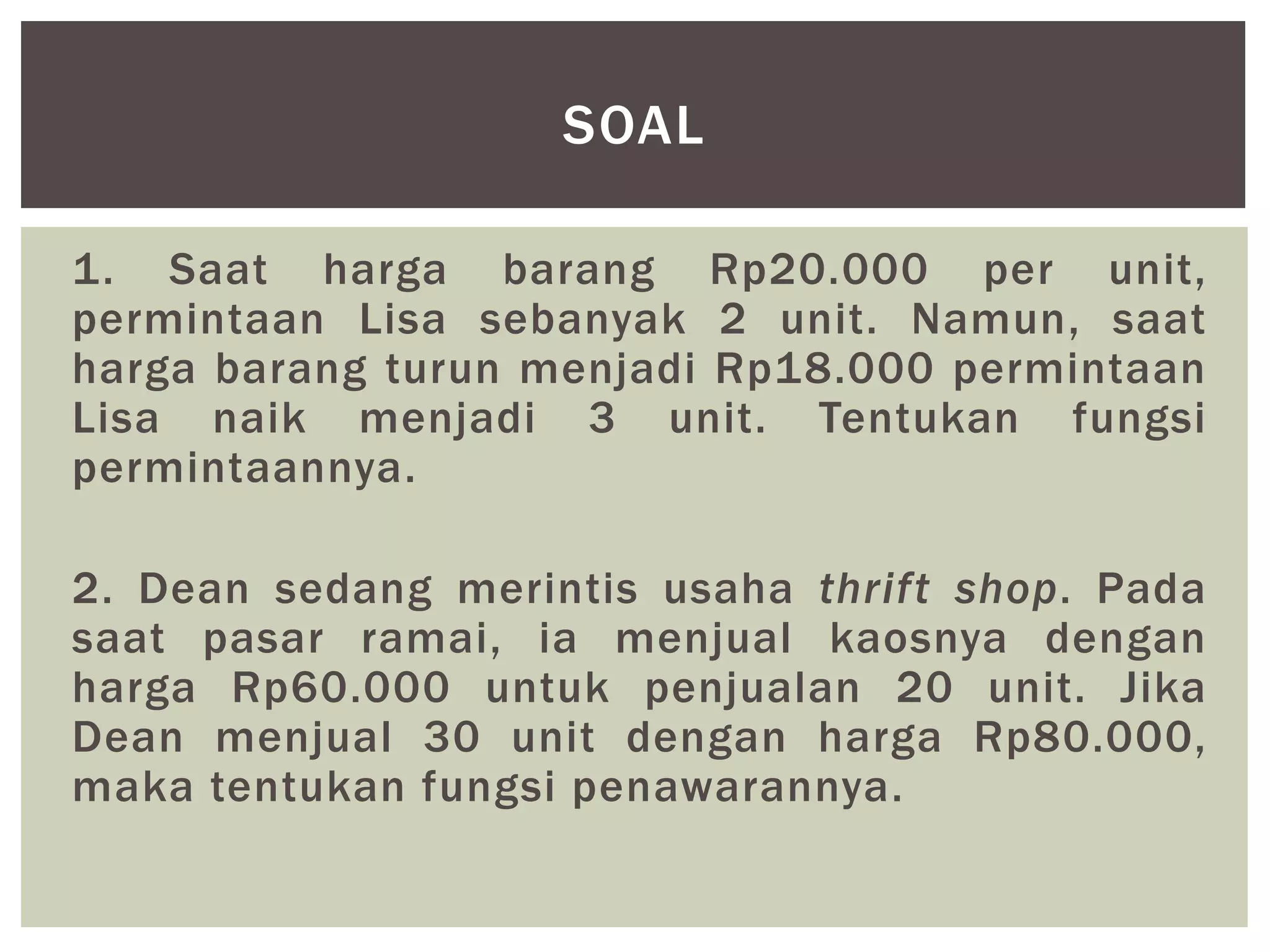 SOAL

1. Saat harga barang Rp20.000 per unit, permintaan Lisa sebanyak 2 unit. Namun, saat harga barang turun menjadi Rp18.000 permintaan Lisa naik menjadi 3 unit. Tentukan fungsi permintaannya.

2. Dean sedang merintis usaha thrift shop. Pada saat pasar ramai, ia menjual kaosnya dengan harga Rp60.000 untuk penjualan 20 unit. Jika Dean menjual 30 unit dengan harga Rp80.000, maka tentukan fungsi penawarannya.